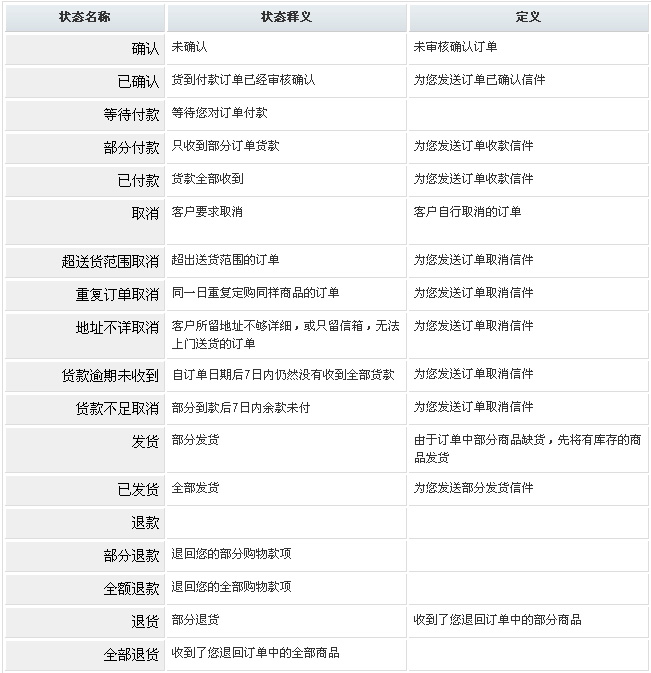 | 状态名称 | 状态释义 | 定义 |
|---|---|---|
| 确认 | 未确认 | 未审核确认订单 |
| 已确认 | 货到付款订单已经审核确认 | 为您发送订单已确认信件 |
| 等待付款 | 等待您对订单付款 | |
| 部分付款 | 只收到部分订单货款 | 为您发送订单收款信件 |
| 已付款 | 货款全部收到 | 为您发送订单收款信件 |
| 取消 | 客户要求取消 | 客户自行取消的订单 |
| 超送货范围取消 | 超出送货范围的订单 | 为您发送订单取消信件 |
| 重复订单取消 | 同一日重复定购同样商品的订单 | 为您发送订单取消信件 |
| 地址不详取消 | 客户所留地址不够详细，或只留信箱，无法上门送货的订单 | 为您发送订单取消信件 |
| 货款逾期未收到 | 自订单日期后7日内仍然没有收到全部货款 | 为您发送订单取消信件 |
| 货款不足取消 | 部分到款后7日内余款未付 | 为您发送订单取消信件 |
| 发货 | 部分发货 | 由于订单中部分商品缺货，先将有库存的商品发货 |
| 已发货 | 全部发货 | 为您发送部分发货信件 |
| 退款 | | |
| 部分退款 | 退回您的部分购物款项 | |
| 全额退款 | 退回您的全部购物款项 | |
| 退货 | 部分退货 | 收到了您退回订单中的部分商品 |
| 全部退货 | 收到了您退回订单中的全部商品 | |